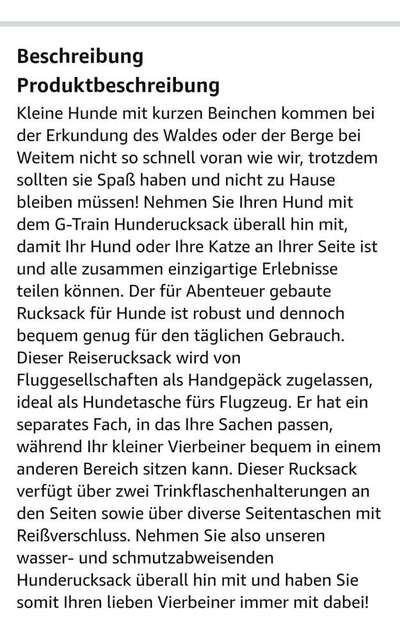 Beschreibung
Produktbeschreibung
Kleine Hunde mit kurzen Beinchen kommen bei der Erkundung des Waldes oder der Berge bei Weitem nicht so schnell voran wie wir, trotzdem sollten sie Spaß haben und nicht zu Hause bleiben müssen! Nehmen Sie Ihren Hund mit dem G-Train Hunderucksack überall hin mit, damit Ihr Hund oder Ihre Katze an Ihrer Seite ist und alle zusammen einzigartige Erlebnisse teilen können. Der für Abenteuer gebaute Rucksack für Hunde ist robust und dennoch bequem genug für den täglichen Gebrauch. Dieser Reiserucksack wird von Fluggesellschaften als Handgepäck zugelassen, ideal als Hundetasche fürs Flugzeug. Er hat ein separates Fach, in das Ihre Sachen passen, während Ihr kleiner Vierbeiner bequem in einem anderen Bereich sitzen kann. Dieser Rucksack verfügt über zwei Trinkflaschenhalterungen an den Seiten sowie über diverse Seitentaschen mit Reißverschluss. Nehmen Sie also unseren wasser- und schmutzabweisenden Hunderucksack überall hin mit und haben Sie somit Ihren lieben Vierbeiner immer mit dabei!